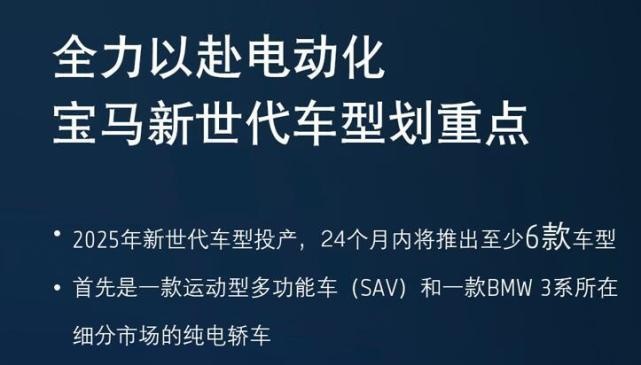 全力以赴电动化
宝马新世代车型划重点

• 2025年新世代车型投产，24个月内将推出至少6款车型

• 首先是一款运动型多功能车（SAV）和一款BMW 3系所在细分市场的纯电轿车